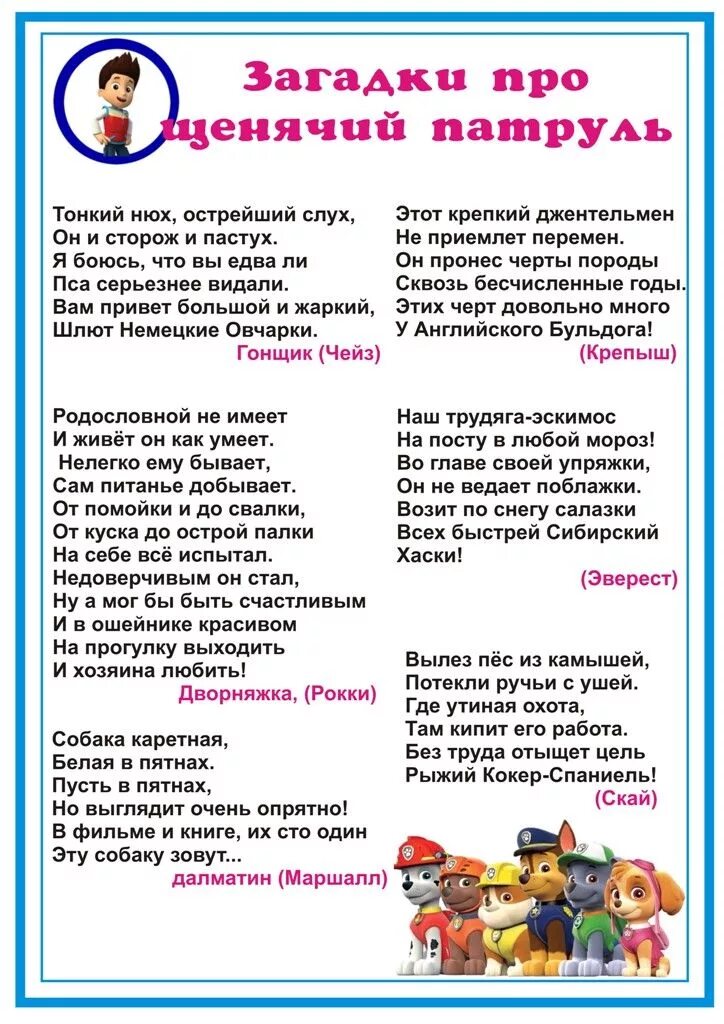 Загадки про щенячий патруль

Тонкий нюх, острейший слух,
Он и сторож и пастух.
Я боюсь, что вы едва ли
Пса серьезнее видали.
Вам привет большой и жаркий,
Шлют Немецкие Овчарки.
Гонщик (Чейз)

Родословной не имеет
И живёт он как умеет.
Нелегко ему бывает,
Сам питанье добывает.
От помойки и до свалки,
От куска до острой палки
На себе всё испытал.
Недоверчивым он стал,
Ну а мог бы быть счастливым
И в ошейнике красивом
На прогулку выходить
И хозяина любить!
Дворняжка, (Рокки)

Собака каретная,
Белая в пятнах.
Пусть в пятнах,
Но выглядит очень опрятно!
В фильме и книге, их сто один
Эту собаку зовут...
далматин (Маршалл)

Этот крепкий джентельмен
Не приемлет перемен.
Он пронес черты породы
Сквозь бесчисленные годы.
Этих черт довольно много
У Английского Бульдога!
(Крепыш)

Наш трудяга-эскимос
На посту в любой мороз!
Во главе своей упряжки,
Он не ведает поблажки.
Возит по снегу салазки
Всех быстрей Сибирский Хаски!
(Эверест)

Вылез пёс из камышей,
Потекли ручьи с ушей.
Где утиная охота,
Там кипит его работа.
Без труда отыщет цель
Рыжий Кокер-Спаниель!
(Скай)